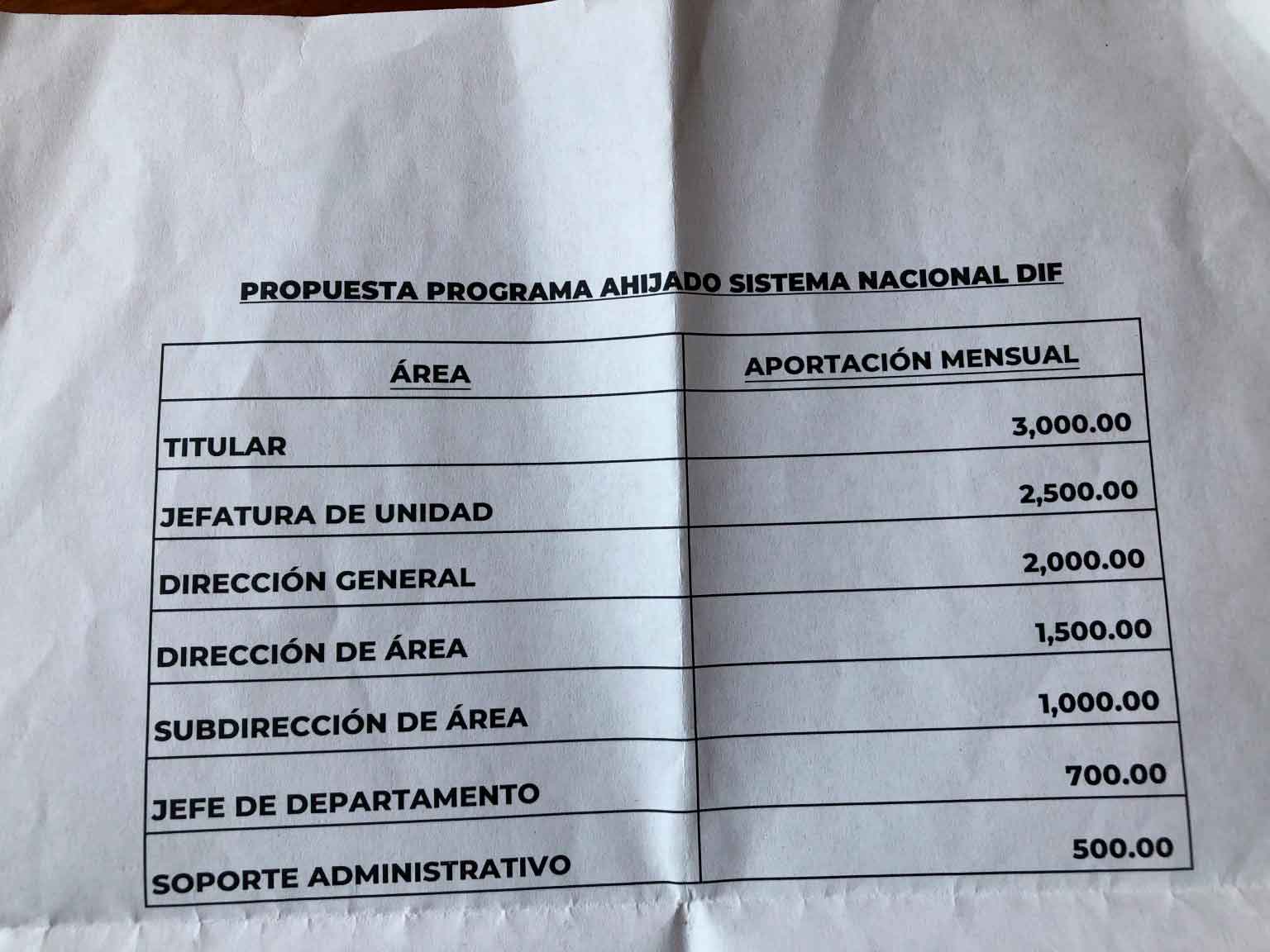 PROPUESTA PROGRAMA AHIJADO SISTEMA NACIONAL DIF

| ÁREA | APORTACIÓN MENSUAL |
|---|---|
| TITULAR | 3,000.00 |
| JEFATURA DE UNIDAD | 2,500.00 |
| DIRECCIÓN GENERAL | 2,000.00 |
| DIRECCIÓN DE ÁREA | 1,500.00 |
| SUBDIRECCIÓN DE ÁREA | 1,000.00 |
| JEFE DE DEPARTAMENTO | 700.00 |
| SOPORTE ADMINISTRATIVO | 500.00 |